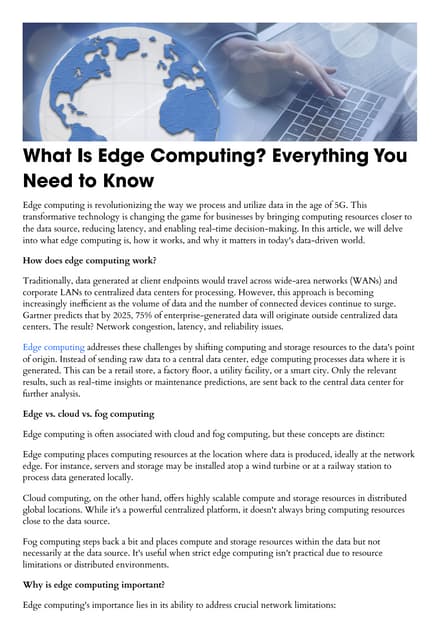 What Is Edge Computing? Everything You Need to Know

Edge computing is revolutionizing the way we process and utilize data in the age of 5G. This transformative technology is changing the game for businesses by bringing computing resources closer to the data source, reducing latency, and enabling real-time decision-making. In this article, we will delve into what edge computing is, how it works, and why it matters in today's data-driven world.

How does edge computing work?

Traditionally, data generated at client endpoints would travel across wide-area networks (WANs) and corporate LANs to centralized data centers for processing. However, this approach is becoming increasingly inefficient as the volume of data and the number of connected devices continue to surge. Gartner predicts that by 2025, 75% of enterprise-generated data will originate outside centralized data centers. The result? Network congestion, latency, and reliability issues.

Edge computing addresses these challenges by shifting computing and storage resources to the data's point of origin. Instead of sending raw data to a central data center, edge computing processes data where it is generated. This can be a retail store, a factory floor, a utility facility, or a smart city. Only the relevant results, such as real-time insights or maintenance predictions, are sent back to the central data center for further analysis.

Edge vs. cloud vs. fog computing

Edge computing is often associated with cloud and fog computing, but these concepts are distinct:

Edge computing places computing resources at the location where data is produced, ideally at the network edge. For instance, servers and storage may be installed atop a wind turbine or at a railway station to process data generated locally.

Cloud computing, on the other hand, offers highly scalable compute and storage resources in distributed global locations. While it's a powerful centralized platform, it doesn't always bring computing resources close to the data source.

Fog computing steps back a bit and places compute and storage resources within the data but not necessarily at the data source. It's useful when strict edge computing isn't practical due to resource limitations or distributed environments.

Why is edge computing important?

Edge computing's importance lies in its ability to address crucial network limitations: